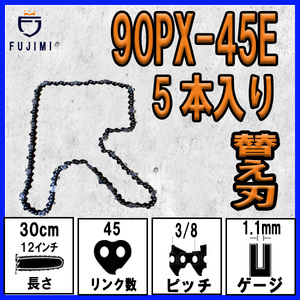 FUJIMI

90PX-45E
5本入り

替え刃

30cm
12インチ
長さ

45
リンク数

3/8
ピッチ

1.1mm
ゲージ